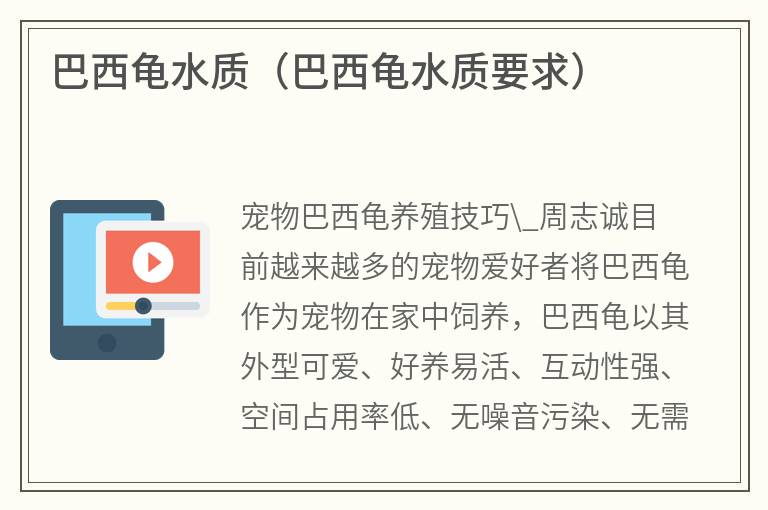 巴西龟水质（巴西龟水质要求）

宠物巴西龟养殖技巧\_周志诚目前越来越多的宠物爱好者将巴西龟作为宠物在家中饲养，巴西龟以其外型可爱、好养易活、互动性强、空间占用率低、无噪音污染、无需